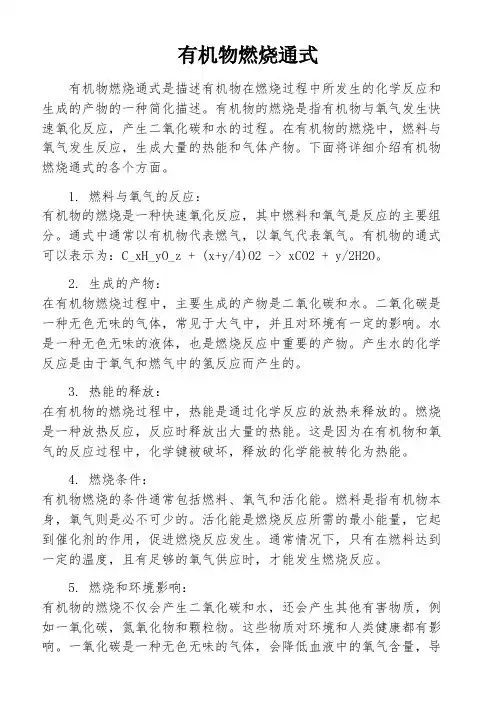 有机物燃烧通式

有机物燃烧通式是描述有机物在燃烧过程中所发生的化学反应和生成的产物的一种简化描述。有机物的燃烧是指有机物与氧气发生快速氧化反应，产生二氧化碳和水的过程。在有机物的燃烧中，燃料与氧气发生反应，生成大量的热能和气体产物。下面将详细介绍有机物燃烧通式的各个方面。

1. 燃料与氧气的反应：
有机物的燃烧是一种快速氧化反应，其中燃料和氧气是反应的主要组分。通式中通常以有机物代表燃气，以氧气代表氧气。有机物的通式可以表示为：C_xH_yO_z + (x+y/4)O2 -> xCO2 + y/2H2O。

2. 生成的产物：
在有机物燃烧过程中，主要生成的产物是二氧化碳和水。二氧化碳是一种无色无味的气体，常见于大气中，并且对环境有一定的影响。水是一种无色无味的液体，也是燃烧反应中重要的产物。产生水的化学反应是由于氧气和燃气中的氢反应而产生的。

3. 热能的释放：
在有机物的燃烧过程中，热能是通过化学反应的放热来释放的。燃烧是一种放热反应，反应时释放出大量的热能。这是因为在有机物和氧气的反应过程中，化学键被破坏，释放的化学能被转化为热能。

4. 燃烧条件：
有机物燃烧的条件通常包括燃料、氧气和活化能。燃料是指有机物本身，氧气则是必不可少的。活化能是燃烧反应所需的最小能量，它起到催化剂的作用，促进燃烧反应发生。通常情况下，只有在燃料达到一定的温度，且有足够的氧气供应时，才能发生燃烧反应。

5. 燃烧和环境影响：
有机物的燃烧不仅会产生二氧化碳和水，还会产生其他有害物质，例如一氧化碳，氮氧化物和颗粒物。这些物质对环境和人类健康都有影响。一氧化碳是一种无色无味的气体，会降低血液中的氧气含量，导